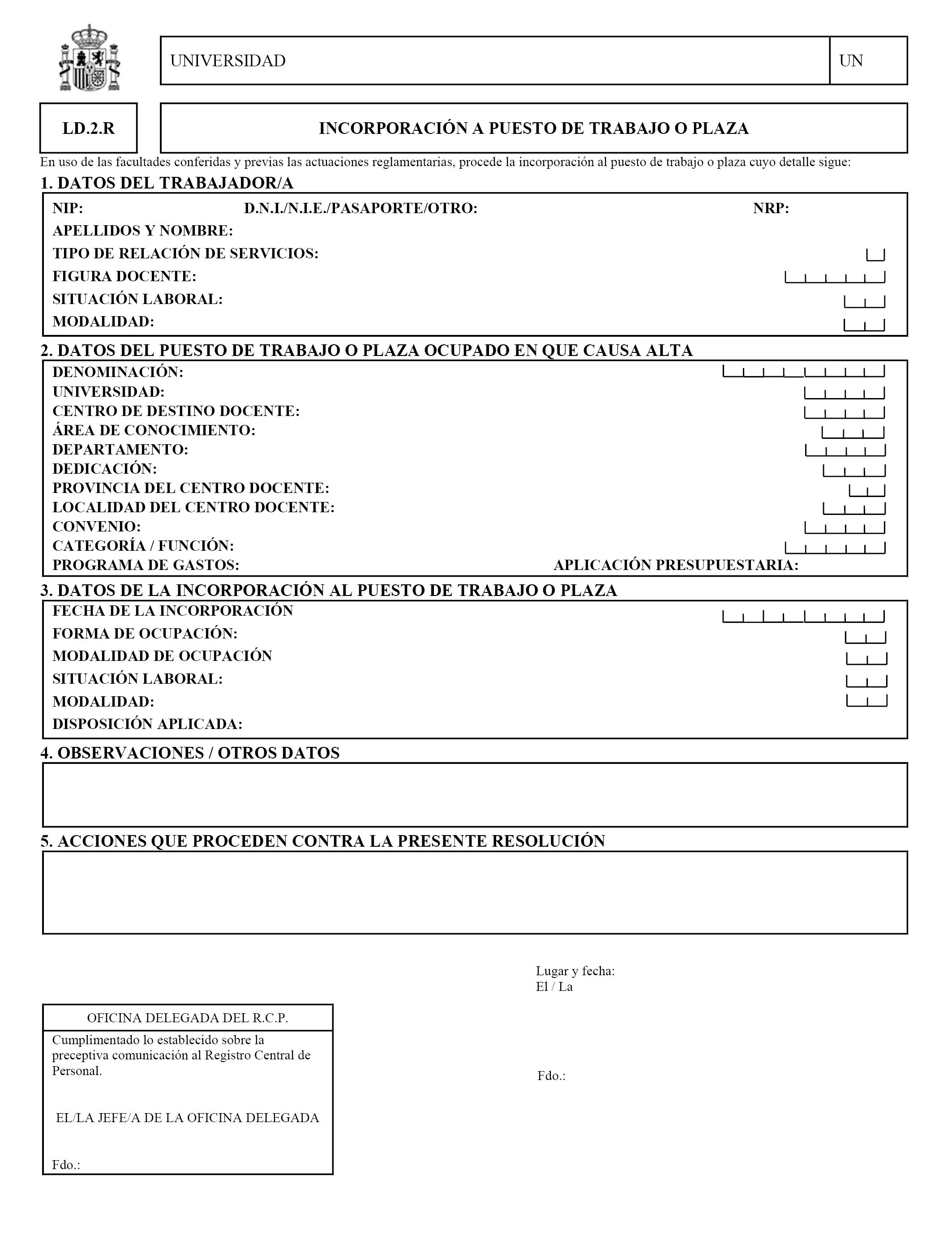 UNIVERSIDAD

UN

LD.2.R

INCORPORACIÓN A PUESTO DE TRABAJO O PLAZA

En uso de las facultades conferidas y previas las actuaciones reglamentarias, procede la incorporación al puesto de trabajo o plaza cuyo detalle sigue:

1. DATOS DEL TRABAJADOR/A

NIP: D.N.I./N.I.E./PASAPORTE/OTRO: NRP:
APELLIDOS Y NOMBRE:
TIPO DE RELACIÓN DE SERVICIOS:
FIGURA DOCENTE:
SITUACIÓN LABORAL:
MODALIDAD:

2. DATOS DEL PUESTO DE TRABAJO O PLAZA OCUPADO EN QUE CAUSA ALTA

DENOMINACIÓN:
UNIVERSIDAD:
CENTRO DE DESTINO DOCENTE:
ÁREA DE CONOCIMIENTO:
DEPARTAMENTO:
DEDICACIÓN:
PROVINCIA DEL CENTRO DOCENTE:
LOCALIDAD DEL CENTRO DOCENTE:
CONVENIO:
CATEGORÍA / FUNCIÓN:
PROGRAMA DE GASTOS: APLICACIÓN PRESUPUESTARIA:

3. DATOS DE LA INCORPORACIÓN AL PUESTO DE TRABAJO O PLAZA

FECHA DE LA INCORPORACIÓN
FORMA DE OCUPACIÓN:
MODALIDAD DE OCUPACIÓN
SITUACIÓN LABORAL:
MODALIDAD:
DISPOSICIÓN APLICADA:

4. OBSERVACIONES / OTROS DATOS

5. ACCIONES QUE PROCEDEN CONTRA LA PRESENTE RESOLUCIÓN

Lugar y fecha:
El / La

Fdo.:

OFICINA DELEGADA DEL R.C.P.

Cumplimentado lo establecido sobre la preceptiva comunicación al Registro Central de Personal.

EL/LA JEFE/A DE LA OFICINA DELEGADA

Fdo.: